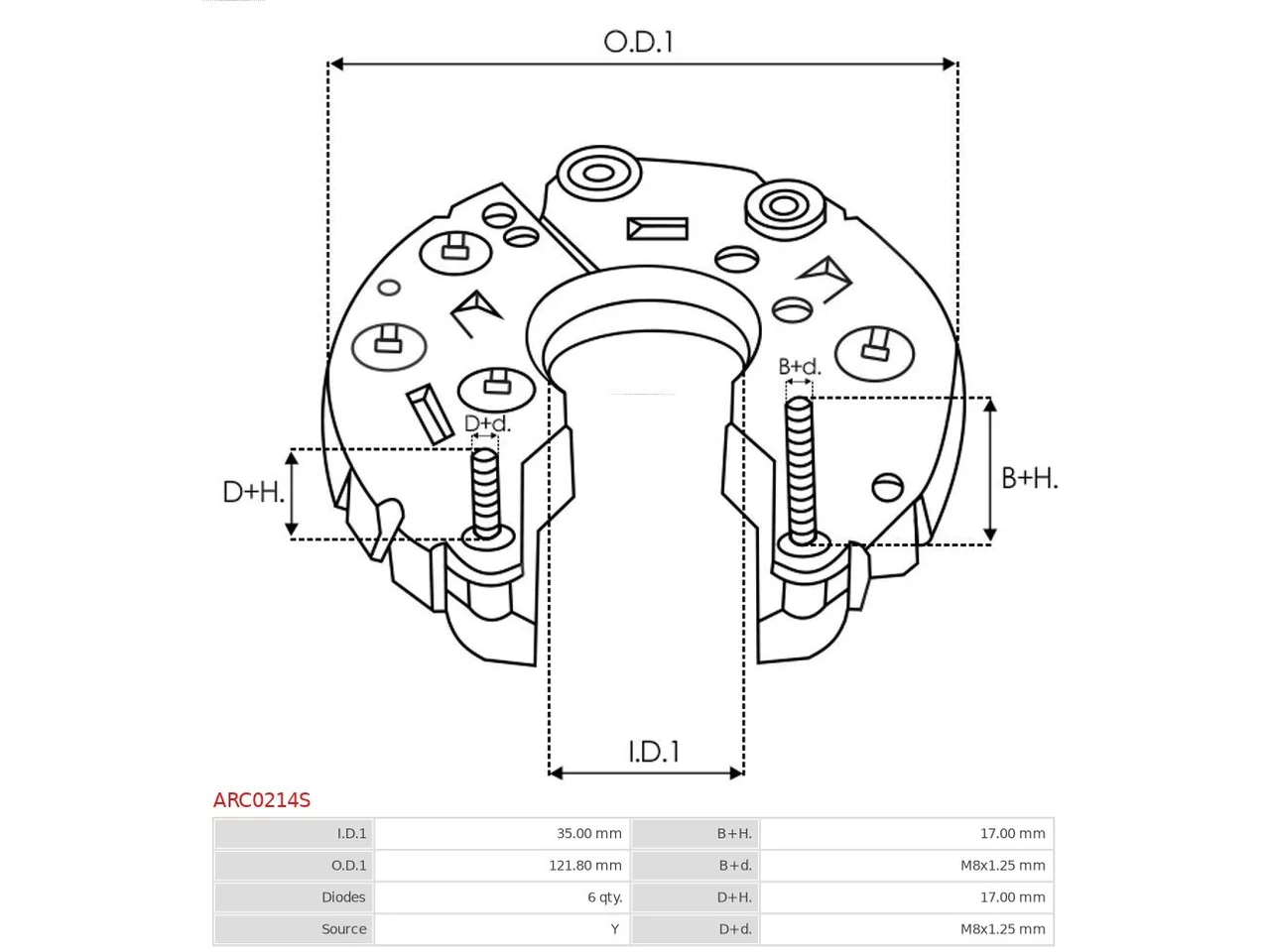 O.D.1

B+d.

D+d.

D+H.

B+H.

I.D.1

ARC0214S

| I.D.1 | 35.00 mm | B+H. | 17.00 mm |
|---|---|---|---|
| O.D.1 | 121.80 mm | B+d. | M8x1.25 mm |
| Diodes | 6 qty. | D+H. | 17.00 mm |
| Source | Y | D+d. | M8x1.25 mm |